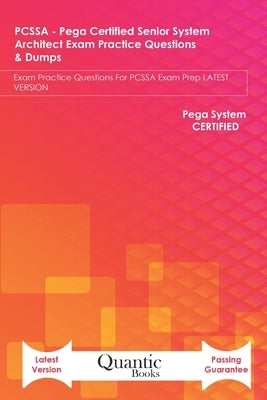 PCSSA - Pega Certified Senior System Architect Exam Practice Questions & Dumps

Exam Practice Questions For PCSSA Exam Prep LATEST VERSION

Pega System CERTIFIED

Latest Version

Quantic Books

Passing Guarantee